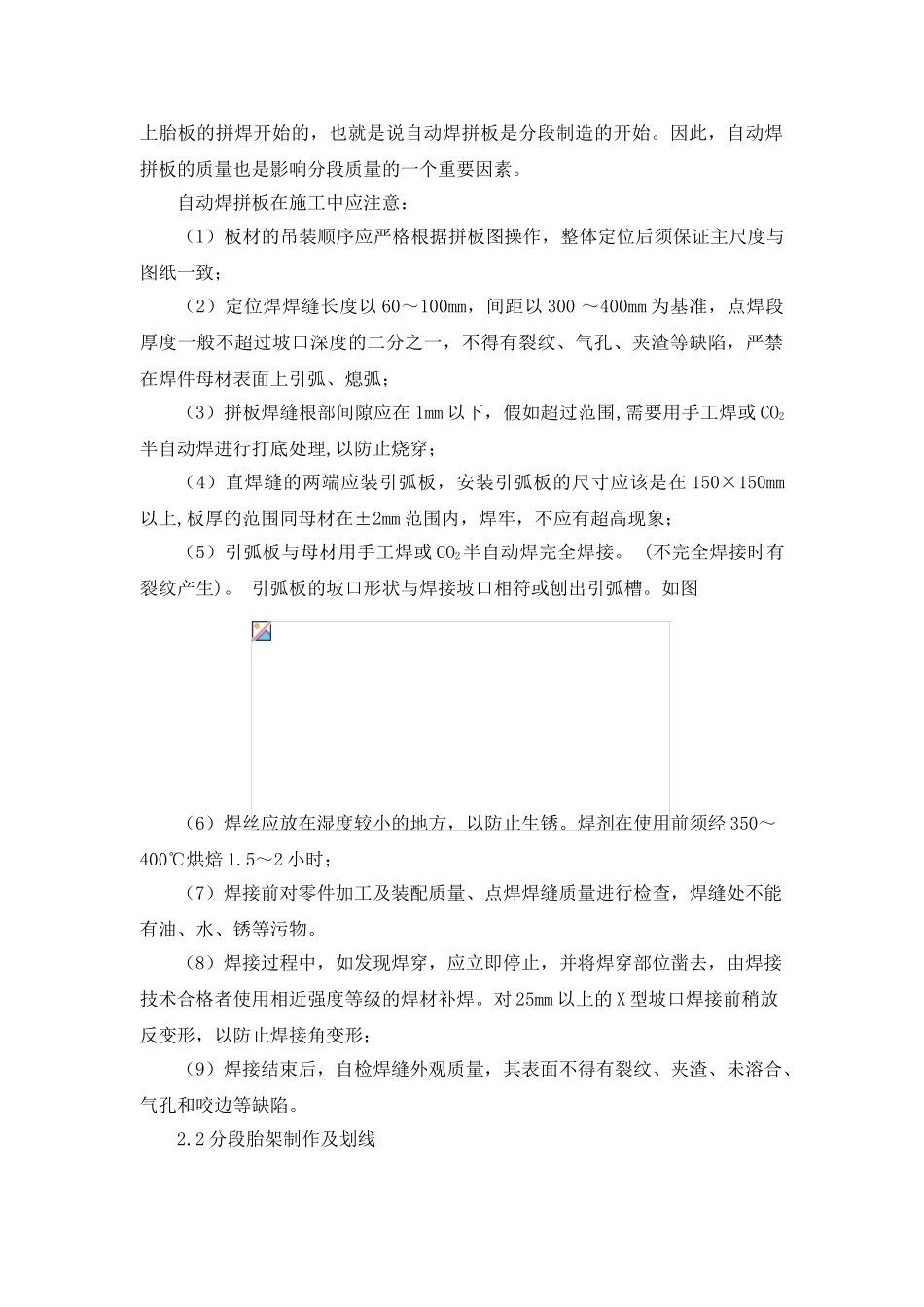 上胎板的拼焊开始的，也就是说自动焊拼板是分段制造的开始。因此，自动焊拼板的质量也是影响分段质量的一个重要因素。

自动焊拼板在施工中应注意：

（1）板材的吊装顺序应严格根据拼板图操作，整体定位后须保证主尺度与图纸一致；

（2）定位焊焊缝长度以 60～100mm，间距以 300 ～400mm 为基准，点焊段厚度一般不超过坡口深度的二分之一，不得有裂纹、气孔、夹渣等缺陷，严禁在焊件母材表面上引弧、熄弧；

（3）拼板焊缝根部间隙应在 1mm 以下，假如超过范围,需要用手工焊或 $CO_2$ 半自动焊进行打底处理,以防止烧穿；

（4）直焊缝的两端应装引弧板，安装引弧板的尺寸应该是在 150×150mm 以上,板厚的范围同母材在±2mm 范围内，焊牢，不应有超高现象；

（5）引弧板与母材用手工焊或 $CO_2$ 半自动焊完全焊接。（不完全焊接时有裂纹产生）。 引弧板的坡口形状与焊接坡口相符或刨出引弧槽。如图

（6）焊丝应放在湿度较小的地方，以防止生锈。焊剂在使用前须经 350～400℃烘焙 1.5～2 小时；

（7）焊接前对零件加工及装配质量、点焊焊缝质量进行检查，焊缝处不能有油、水、锈等污物。

（8）焊接过程中，如发现焊穿，应立即停止，并将焊穿部位凿去，由焊接技术合格者使用相近强度等级的焊材补焊。对 25mm 以上的 X 型坡口焊接前稍放反变形，以防止焊接角变形；

（9）焊接结束后，自检焊缝外观质量，其表面不得有裂纹、夹渣、未溶合、气孔和咬边等缺陷。

2.2 分段胎架制作及划线